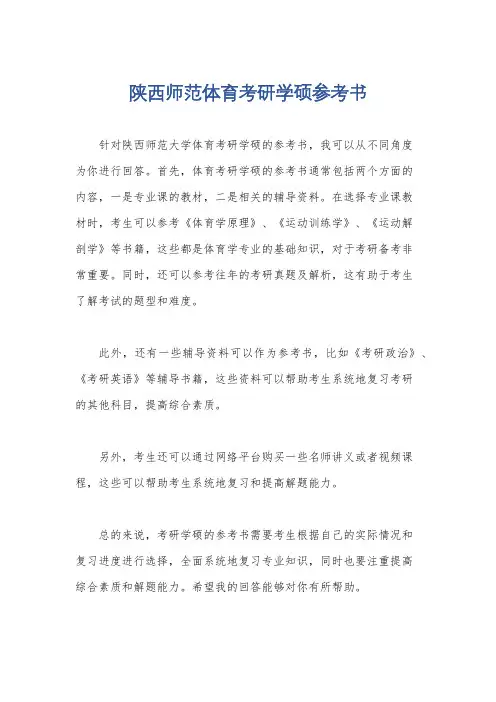 陕西师范体育考研学硕参考书

针对陕西师范大学体育考研学硕的参考书，我可以从不同角度为你进行回答。首先，体育考研学硕的参考书通常包括两个方面的内容，一是专业课的教材，二是相关的辅导资料。在选择专业课教材时，考生可以参考《体育学原理》、《运动训练学》、《运动解剖学》等书籍，这些都是体育学专业的基础知识，对于考研备考非常重要。同时，还可以参考往年的考研真题及解析，这有助于考生了解考试的题型和难度。

此外，还有一些辅导资料可以作为参考书，比如《考研政治》、《考研英语》等辅导书籍，这些资料可以帮助考生系统地复习考研的其他科目，提高综合素质。

另外，考生还可以通过网络平台购买一些名师讲义或者视频课程，这些可以帮助考生系统地复习和提高解题能力。

总的来说，考研学硕的参考书需要考生根据自己的实际情况和复习进度进行选择，全面系统地复习专业知识，同时也要注重提高综合素质和解题能力。希望我的回答能够对你有所帮助。